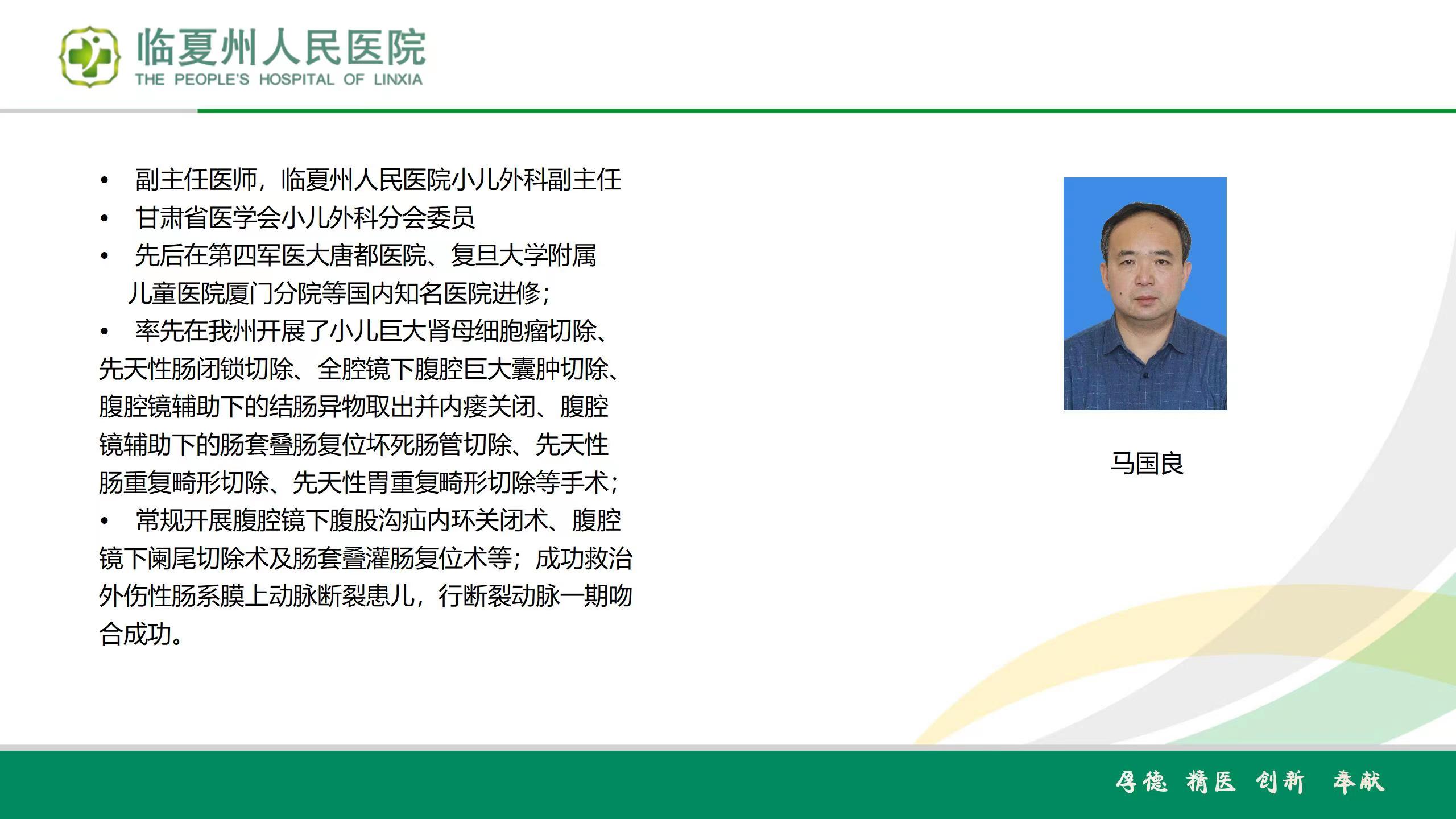 临夏州人民医院
THE PEOPLE'S HOSPITAL OF LINXIA

• 副主任医师，临夏州人民医院小儿外科副主任
• 甘肃省医学会小儿外科分会委员
• 先后在第四军医大唐都医院、复旦大学附属儿童医院厦门分院等国内知名医院进修；
• 率先在我州开展了小儿巨大肾母细胞瘤切除、先天性肠闭锁切除、全腔镜下腹腔巨大囊肿切除、腹腔镜辅助下的结肠异物取出并内瘘关闭、腹腔镜辅助下的肠套叠肠复位坏死肠管切除、先天性肠重复畸形切除、先天性胃重复畸形切除等手术；
• 常规开展腹腔镜下腹股沟疝内环关闭术、腹腔镜下阑尾切除术及肠套叠灌肠复位术等；成功救治外伤性肠系膜上动脉断裂患儿，行断裂动脉一期吻合成功。

马国良

厚德 精医 创新 奉献